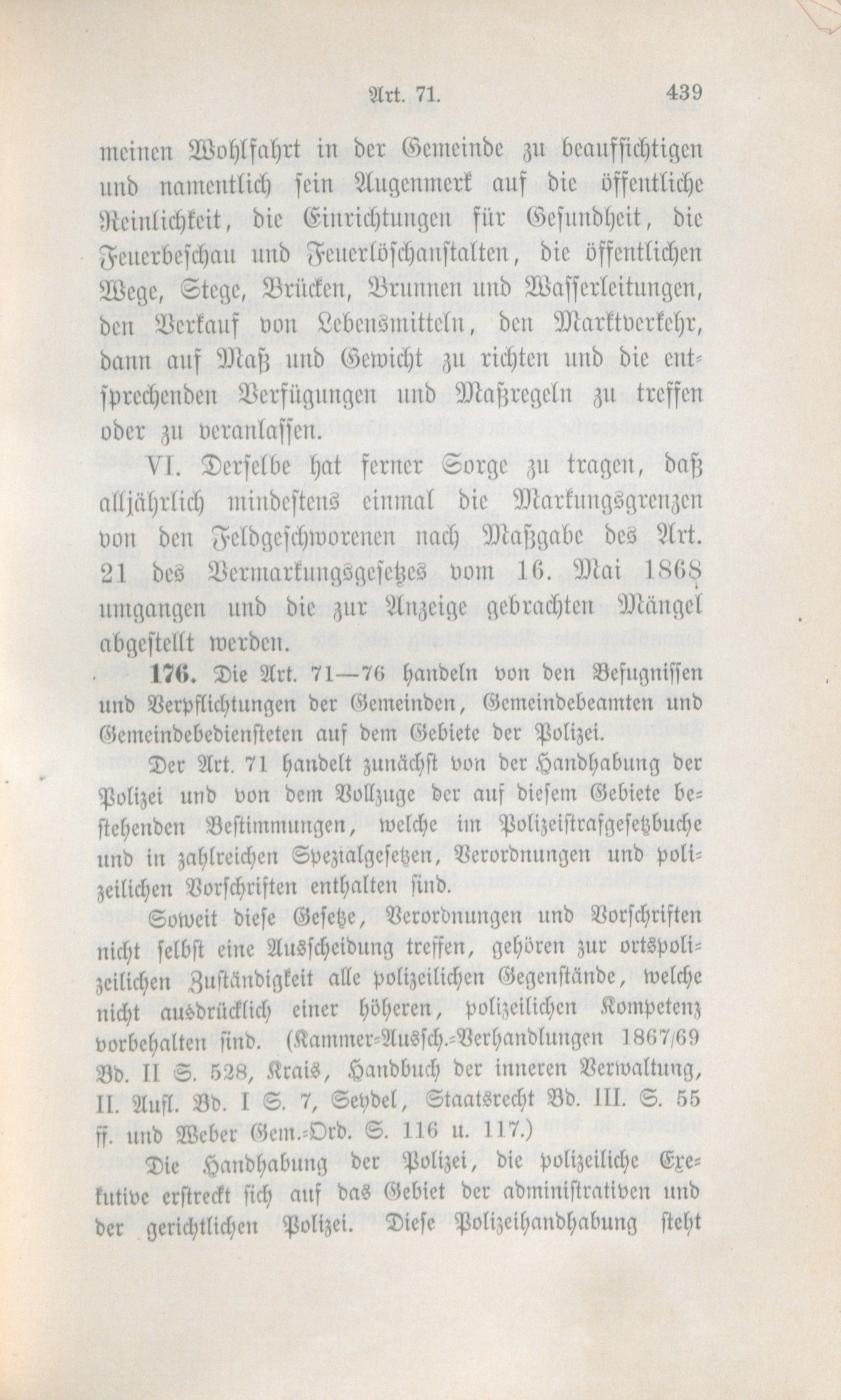 Art. 71. 439

meinen Wohlfahrt in der Gemeinde zu beaufsichtigen und namentlich sein Augenmerk auf die öffentliche Reinlichkeit, die Einrichtungen für Gesundheit, die Feuerbeschau und Feuerlöschanstalten, die öffentlichen Wege, Stege, Brücken, Brunnen und Wasserleitungen, den Verkauf von Lebensmitteln, den Marktverkehr, dann auf Maß und Gewicht zu richten und die entsprechenden Verfügungen und Maßregeln zu treffen oder zu veranlassen.

VI. Derselbe hat ferner Sorge zu tragen, daß alljährlich mindestens einmal die Markungsgrenzen von den Feldgeschworenen nach Maßgabe des Art. 21 des Vermarkungsgesetzes vom 16. Mai 1868 umgangen und die zur Anzeige gebrachten Mängel abgestellt werden.

176. Die Art. 71—76 handeln von den Befugnissen und Verpflichtungen der Gemeinden, Gemeindebeamten und Gemeindebediensteten auf dem Gebiete der Polizei.

Der Art. 71 handelt zunächst von der Handhabung der Polizei und von dem Vollzuge der auf diesem Gebiete bestehenden Bestimmungen, welche im Polizeistrafgesetzbuche und in zahlreichen Spezialgesetzen, Verordnungen und polizeilichen Vorschriften enthalten sind.

Soweit diese Gesetze, Verordnungen und Vorschriften nicht selbst eine Ausscheidung treffen, gehören zur ortspolizeilichen Zuständigkeit alle polizeilichen Gegenstände, welche nicht ausdrücklich einer höheren, polizeilichen Kompetenz vorbehalten sind. (Kammer-Aussch.-Verhandlungen 1867/69 Bd. II S. 528, Krais, Handbuch der inneren Verwaltung, II. Aufl. Bd. I S. 7, Seydel, Staatsrecht Bd. III. S. 55 ff. und Weber Gem.-Ord. S. 116 u. 117.)

Die Handhabung der Polizei, die polizeiliche Exekutive erstreckt sich auf das Gebiet der administrativen und der gerichtlichen Polizei. Diese Polizeihandhabung steht